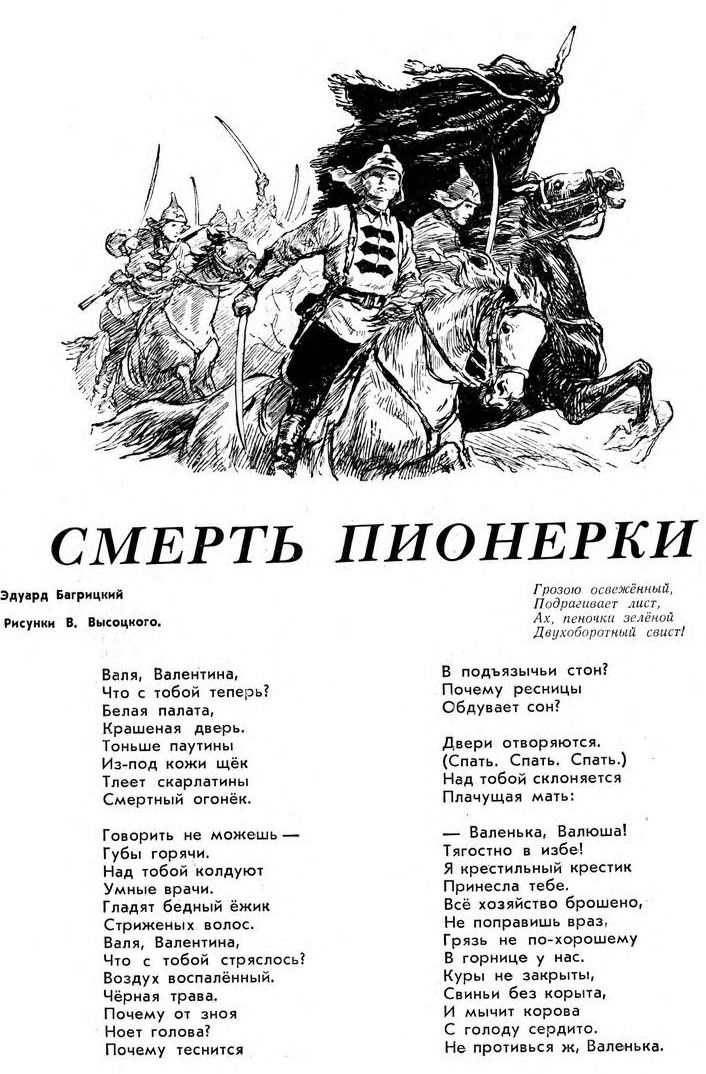 СМЕРТЬ ПИОНЕРКИ

Эдуард Багрицкий

Рисунки В. Высоцкого.

Грозою освежённый,
Подрагивает лист,
Ах, пеночки зелёной
Двухоборотный свист!

Валя, Валентина,
Что с тобой теперь?
Белая палата,
Крашеная дверь.
Тоньше паутины
Из-под кожи щёк
Тлеет скарлатины
Смертный огонёк.

Говорить не можешь —
Губы горячи.
Над тобой колдуют
Умные врачи.
Гладят бедный ёжик
Стриженых волос.
Валя, Валентина,
Что с тобой стряслось?
Воздух воспалённый.
Чёрная трава.
Почему от зноя
Ноет голова?
Почему теснится
В подъязычьи стон?
Почему ресницы
Обдувает сон?

Двери отворяются.
(Спать. Спать. Спать.)
Над тобой склоняется
Плачущая мать:

— Валенька, Валюша!
Тягостно в избе!
Я крестильный крестик
Принесла тебе.
Всё хозяйство брошено,
Не поправишь враз,
Грязь не по-хорошему
В горнице у нас.
Куры не закрыты,
Свиньи без корыта,
И мычит корова
С голоду сердито.
Не противься ж, Валенька.